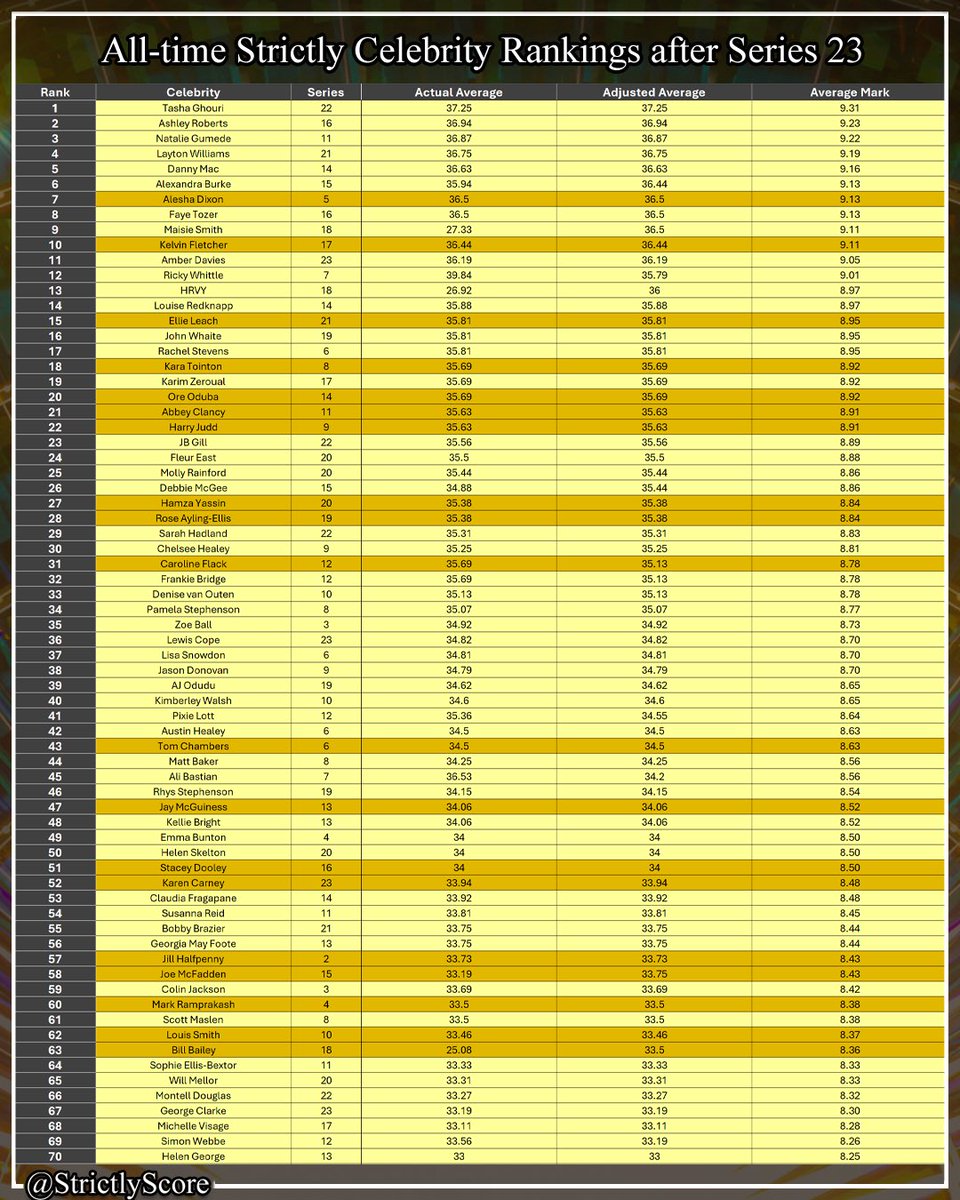 All-time Strictly Celebrity Rankings after Series 23

| Rank | Celebrity | Series | Actual Average | Adjusted Average | Average Mark |
|---|---|---|---|---|---|
| 1 | Tasha Ghouri | 22 | 37.25 | 37.25 | 9.31 |
| 2 | Ashley Roberts | 16 | 36.94 | 36.94 | 9.23 |
| 3 | Natalie Gumede | 11 | 36.87 | 36.87 | 9.22 |
| 4 | Layton Williams | 21 | 36.75 | 36.75 | 9.19 |
| 5 | Danny Mac | 14 | 36.63 | 36.63 | 9.16 |
| 6 | Alexandra Burke | 15 | 35.94 | 36.44 | 9.13 |
| 7 | Alesha Dixon | 5 | 36.5 | 36.5 | 9.13 |
| 8 | Faye Tozer | 16 | 36.5 | 36.5 | 9.13 |
| 9 | Maisie Smith | 18 | 27.33 | 36.5 | 9.11 |
| 10 | Kelvin Fletcher | 17 | 36.44 | 36.44 | 9.11 |
| 11 | Amber Davies | 23 | 36.19 | 36.19 | 9.05 |
| 12 | Ricky Whittle | 7 | 39.84 | 35.79 | 9.01 |
| 13 | HRVY | 18 | 26.92 | 36 | 8.97 |
| 14 | Louise Redknapp | 14 | 35.88 | 35.88 | 8.97 |
| 15 | Ellie Leach | 21 | 35.81 | 35.81 | 8.95 |
| 16 | John Whaite | 19 | 35.81 | 35.81 | 8.95 |
| 17 | Rachel Stevens | 6 | 35.81 | 35.81 | 8.95 |
| 18 | Kara Tointon | 8 | 35.69 | 35.69 | 8.92 |
| 19 | Karim Zeroual | 17 | 35.69 | 35.69 | 8.92 |
| 20 | Ore Oduba | 14 | 35.69 | 35.69 | 8.92 |
| 21 | Abbey Clancy | 11 | 35.63 | 35.63 | 8.91 |
| 22 | Harry Judd | 9 | 35.63 | 35.63 | 8.91 |
| 23 | JB Gill | 22 | 35.56 | 35.56 | 8.89 |
| 24 | Fleur East | 20 | 35.5 | 35.5 | 8.88 |
| 25 | Molly Rainford | 20 | 35.44 | 35.44 | 8.86 |
| 26 | Debbie McGee | 15 | 34.88 | 35.44 | 8.86 |
| 27 | Hamza Yassin | 20 | 35.38 | 35.38 | 8.84 |
| 28 | Rose Ayling-Ellis | 19 | 35.38 | 35.38 | 8.84 |
| 29 | Sarah Hadland | 22 | 35.31 | 35.31 | 8.83 |
| 30 | Chelsee Healey | 9 | 35.25 | 35.25 | 8.81 |
| 31 | Caroline Flack | 12 | 35.69 | 35.13 | 8.78 |
| 32 | Frankie Bridge | 12 | 35.69 | 35.13 | 8.78 |
| 33 | Denise van Outen | 10 | 35.13 | 35.13 | 8.78 |
| 34 | Pamela Stephenson | 8 | 35.07 | 35.07 | 8.77 |
| 35 | Zoe Ball | 3 | 34.92 | 34.92 | 8.73 |
| 36 | Lewis Cope | 23 | 34.82 | 34.82 | 8.70 |
| 37 | Lisa Snowdon | 6 | 34.81 | 34.81 | 8.70 |
| 38 | Jason Donovan | 9 | 34.79 | 34.79 | 8.70 |
| 39 | AJ Odudu | 19 | 34.62 | 34.62 | 8.65 |
| 40 | Kimberley Walsh | 10 | 34.6 | 34.6 | 8.65 |
| 41 | Pixie Lott | 12 | 35.36 | 34.55 | 8.64 |
| 42 | Austin Healey | 6 | 34.5 | 34.5 | 8.63 |
| 43 | Tom Chambers | 6 | 34.5 | 34.5 | 8.63 |
| 44 | Matt Baker | 8 | 34.25 | 34.25 | 8.56 |
| 45 | Ali Bastian | 7 | 36.53 | 34.2 | 8.56 |
| 46 | Rhys Stephenson | 19 | 34.15 | 34.15 | 8.54 |
| 47 | Jay McGuiness | 13 | 34.06 | 34.06 | 8.52 |
| 48 | Kellie Bright | 13 | 34.06 | 34.06 | 8.52 |
| 49 | Emma Bunton | 4 | 34 | 34 | 8.50 |
| 50 | Helen Skelton | 20 | 34 | 34 | 8.50 |
| 51 | Stacey Dooley | 16 | 34 | 34 | 8.50 |
| 52 | Karen Carney | 23 | 33.94 | 33.94 | 8.48 |
| 53 | Claudia Fragapane | 14 | 33.92 | 33.92 | 8.48 |
| 54 | Susanna Reid | 11 | 33.81 | 33.81 | 8.45 |
| 55 | Bobby Brazier | 21 | 33.75 | 33.75 | 8.44 |
| 56 | Georgia May Foote | 13 | 33.75 | 33.75 | 8.44 |
| 57 | Jill Halfpenny | 2 | 33.73 | 33.73 | 8.43 |
| 58 | Joe McFadden | 15 | 33.19 | 33.75 | 8.43 |
| 59 | Colin Jackson | 3 | 33.69 | 33.69 | 8.42 |
| 60 | Mark Ramprakash | 4 | 33.5 | 33.5 | 8.38 |
| 61 | Scott Maslen | 8 | 33.5 | 33.5 | 8.38 |
| 62 | Louis Smith | 10 | 33.46 | 33.46 | 8.37 |
| 63 | Bill Bailey | 18 | 25.08 | 33.5 | 8.36 |
| 64 | Sophie Ellis-Bextor | 11 | 33.33 | 33.33 | 8.33 |
| 65 | Will Mellor | 20 | 33.31 | 33.31 | 8.33 |
| 66 | Montell Douglas | 22 | 33.27 | 33.27 | 8.32 |
| 67 | George Clarke | 23 | 33.19 | 33.19 | 8.30 |
| 68 | Michelle Visage | 17 | 33.11 | 33.11 | 8.28 |
| 69 | Simon Webbe | 12 | 33.56 | 33.19 | 8.26 |
| 70 | Helen George | 13 | 33 | 33 | 8.25 |

@StrictlyScore